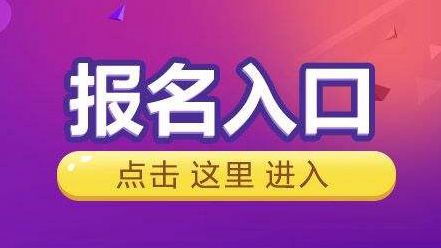 报名入口

点击 这里 进入